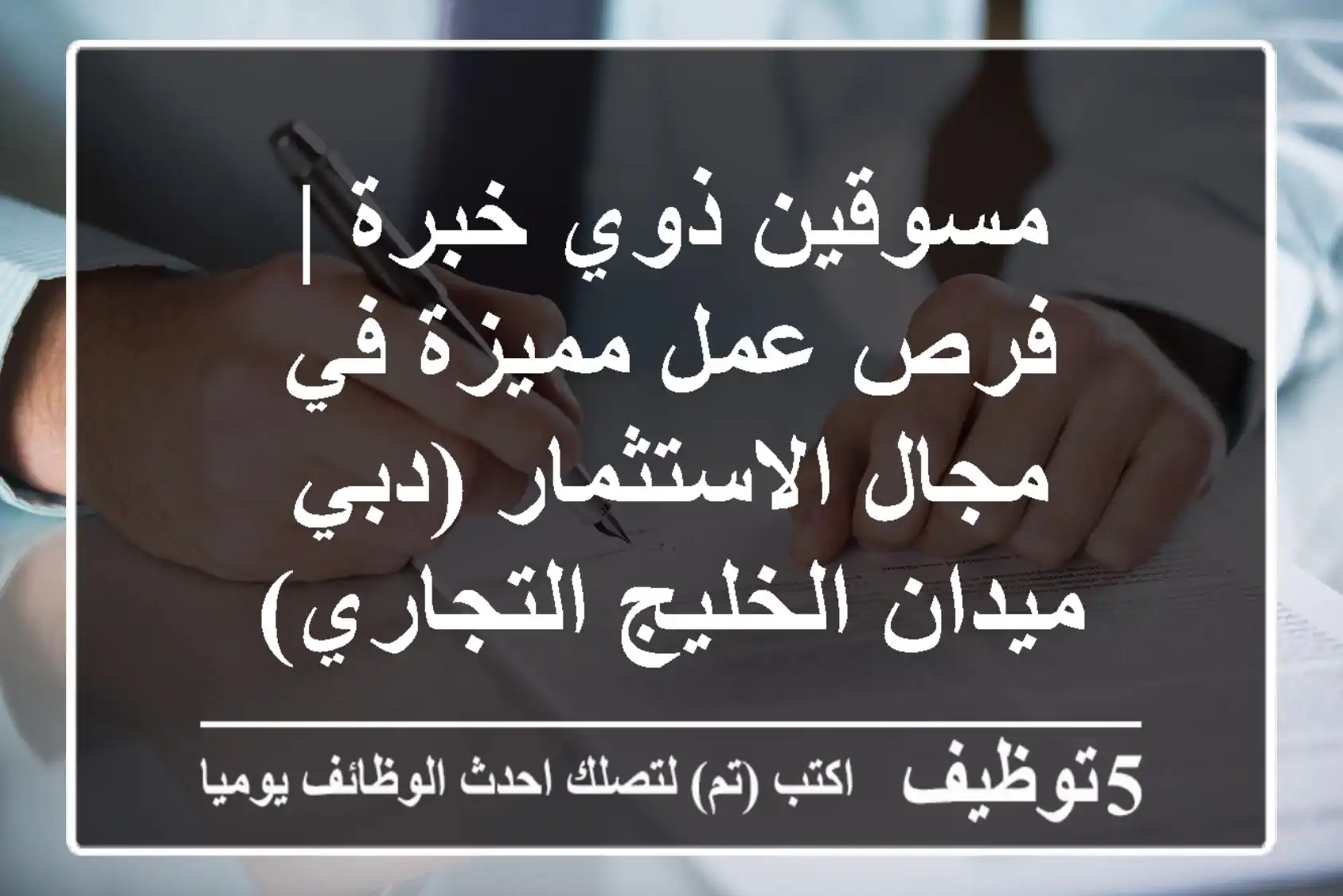 مسوقين ذوي خبرة | فرص عمل مميزة في مجال الاستثمار (دبي ميدان الخليج التجاري)

5توظيف اكتب (تم) لتصلك احدث الوظائف يوميا